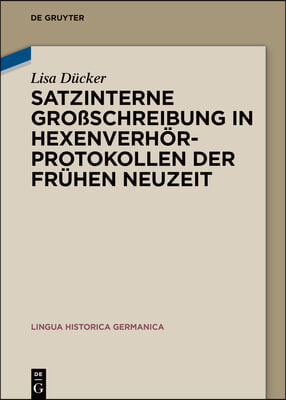 DE GRUYTER

Lisa Dücker

SATZINTERNE GROẞSCHREIBUNG IN HEXENVERHÖRPROTOKOLLEN DER FRÜHEN NEUZEIT

LINGUA HISTORICA GERMANICA

DE G